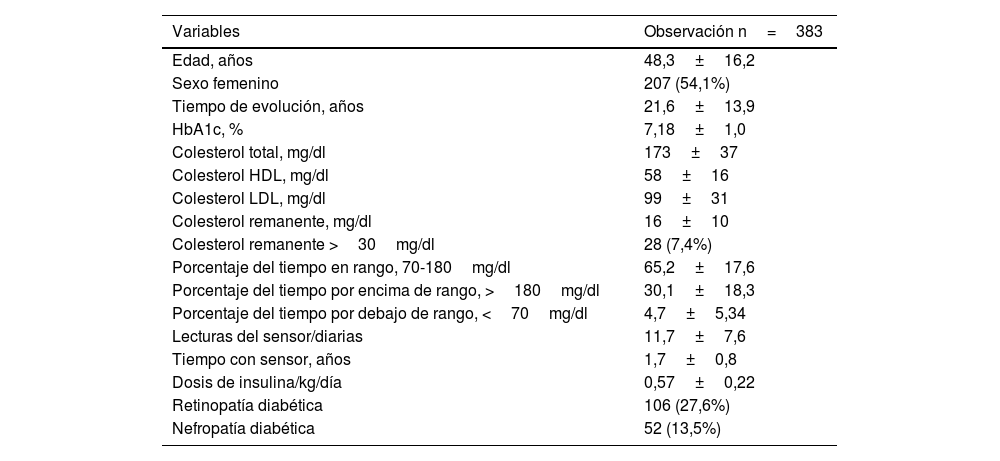 | Variables | Observación n = 383 |
|---|---|
| Edad, años | 48,3 ± 16,2 |
| Sexo femenino | 207 (54,1%) |
| Tiempo de evolución, años | 21,6 ± 13,9 |
| HbA1c, % | 7,18 ± 1,0 |
| Colesterol total, mg/dl | 173 ± 37 |
| Colesterol HDL, mg/dl | 58 ± 16 |
| Colesterol LDL, mg/dl | 99 ± 31 |
| Colesterol remanente, mg/dl | 16 ± 10 |
| Colesterol remanente > 30 mg/dl | 28 (7,4%) |
| Porcentaje del tiempo en rango, 70-180 mg/dl | 65,2 ± 17,6 |
| Porcentaje del tiempo por encima de rango, > 180 mg/dl | 30,1 ± 18,3 |
| Porcentaje del tiempo por debajo de rango, < 70 mg/dl | 4,7 ± 5,34 |
| Lecturas del sensor/diarias | 11,7 ± 7,6 |
| Tiempo con sensor, años | 1,7 ± 0,8 |
| Dosis de insulina/kg/día | 0,57 ± 0,22 |
| Retinopatía diabética | 106 (27,6%) |
| Nefropatía diabética | 52 (13,5%) |